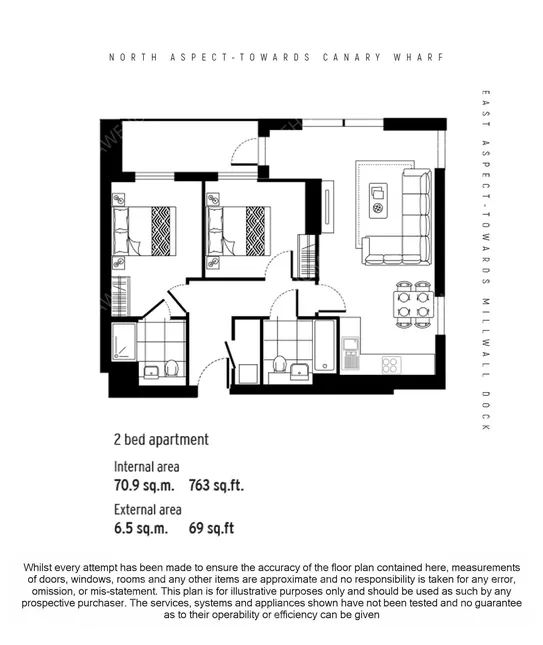 NORTH ASPECT-TOWARDS CANARY WHARF

EAST ASPECT-TOWARDS MILLWALL DOCK

2 bed apartment

Internal area
70.9 sq.m. 763 sq.ft.

External area
6.5 sq.m. 69 sq.ft

Whilst every attempt has been made to ensure the accuracy of the floor plan contained here, measurements of doors, windows, rooms and any other items are approximate and no responsibility is taken for any error, omission, or mis-statement. This plan is for illustrative purposes only and should be used as such by any prospective purchaser. The services, systems and appliances shown have not been tested and no guarantee as to their operability or efficiency can be given